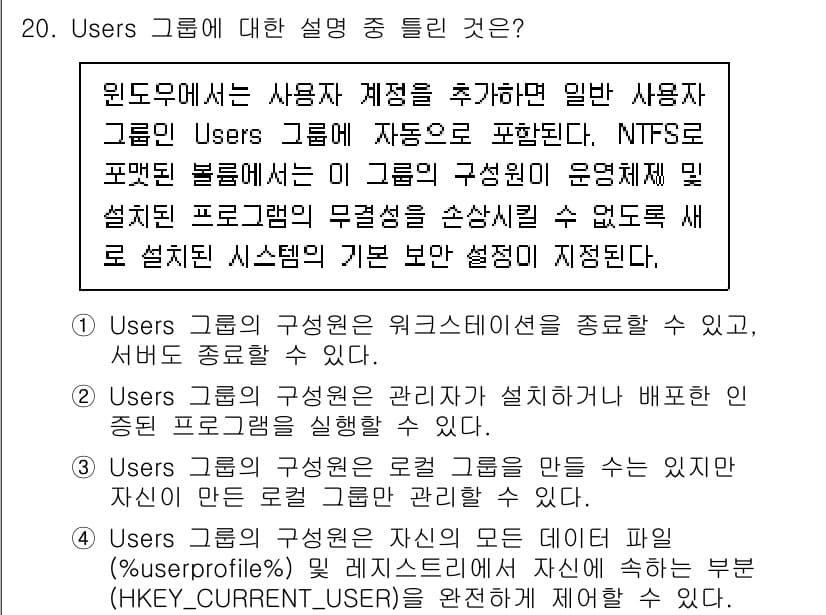 20. Users 그룹에 대한 설명 중 틀린 것은?

윈도우에서는 사용자 계정을 추가하면 일반 사용자 그룹인 Users 그룹에 자동으로 포함된다. NTFS로 포맷된 볼륨에서는 이 그룹의 구성원이 운영체제 및 설치된 프로그램의 무결성을 손상시킬 수 없도록 새로 설치된 시스템의 기본 보안 설정이 지정된다.

① Users 그룹의 구성원은 워크스테이션을 종료할 수 있고, 서버도 종료할 수 있다.

② Users 그룹의 구성원은 관리자가 설치하거나 배포한 인증된 프로그램을 실행할 수 있다.

③ Users 그룹의 구성원은 로컬 그룹을 만들 수는 있지만 자신이 만든 로컬 그룹만 관리할 수 있다.

④ Users 그룹의 구성원은 자신의 모든 데이터 파일 (%userprofile%) 및 레지스트리에서 자신에 속하는 부분 (HKEY_CURRENT_USER)을 완전하게 제어할 수 있다.